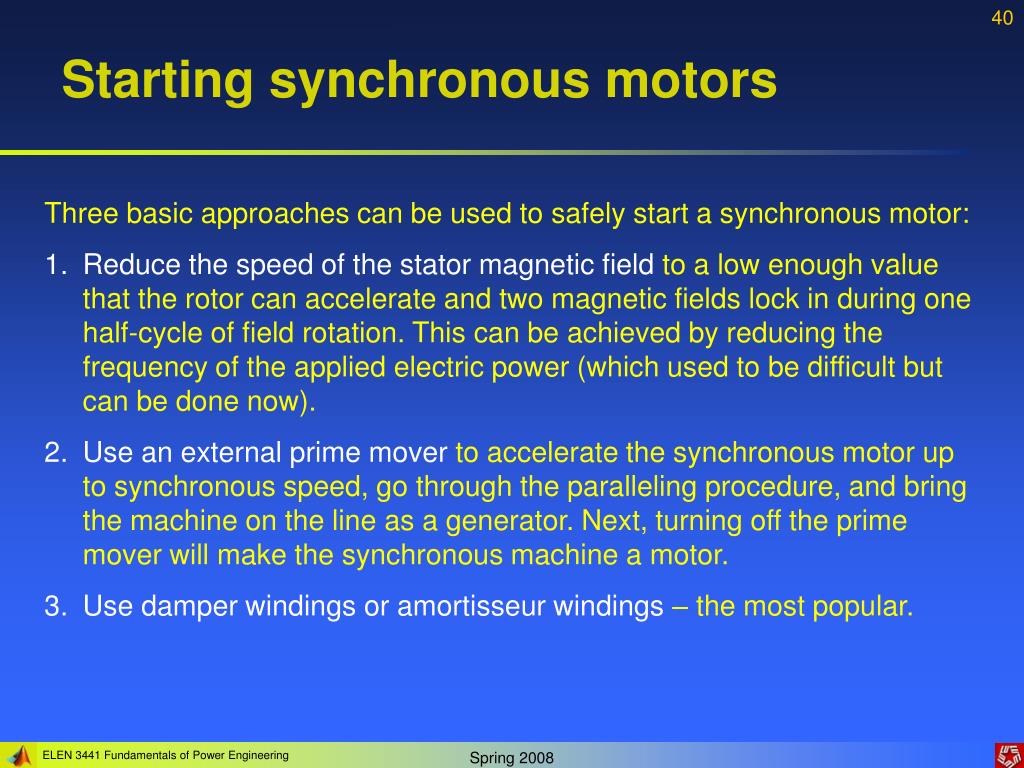 40

Starting synchronous motors

Three basic approaches can be used to safely start a synchronous motor:

1. Reduce the speed of the stator magnetic field to a low enough value that the rotor can accelerate and two magnetic fields lock in during one half-cycle of field rotation. This can be achieved by reducing the frequency of the applied electric power (which used to be difficult but can be done now).

2. Use an external prime mover to accelerate the synchronous motor up to synchronous speed, go through the paralleling procedure, and bring the machine on the line as a generator. Next, turning off the prime mover will make the synchronous machine a motor.

3. Use damper windings or amortisseur windings – the most popular.

ELEN 3441 Fundamentals of Power Engineering

Spring 2008